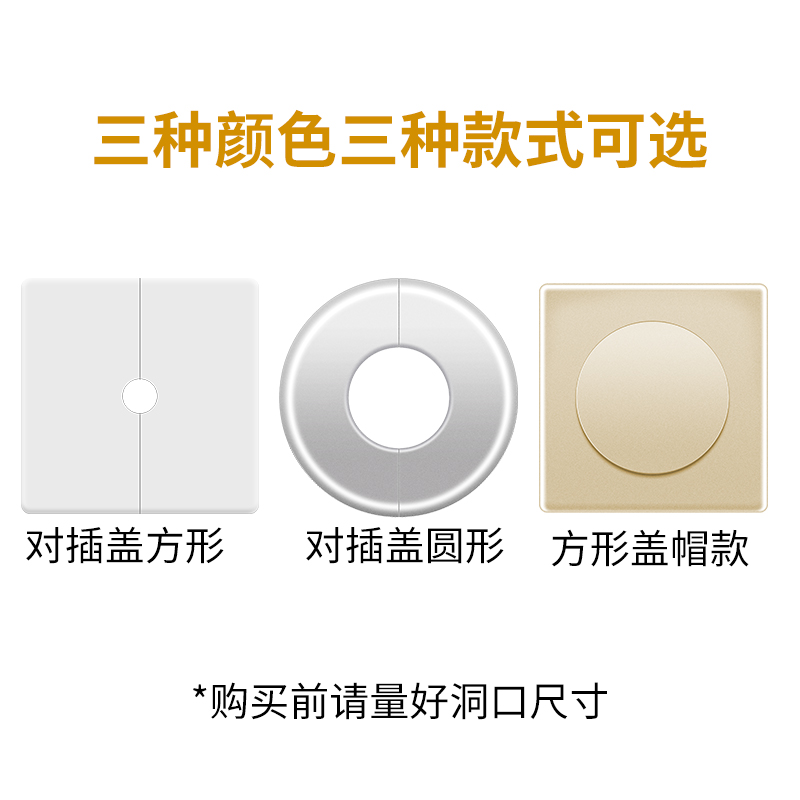 三种颜色三种款式可选

对插盖方形

对插盖圆形

方形盖帽款

*购买前请量好洞口尺寸